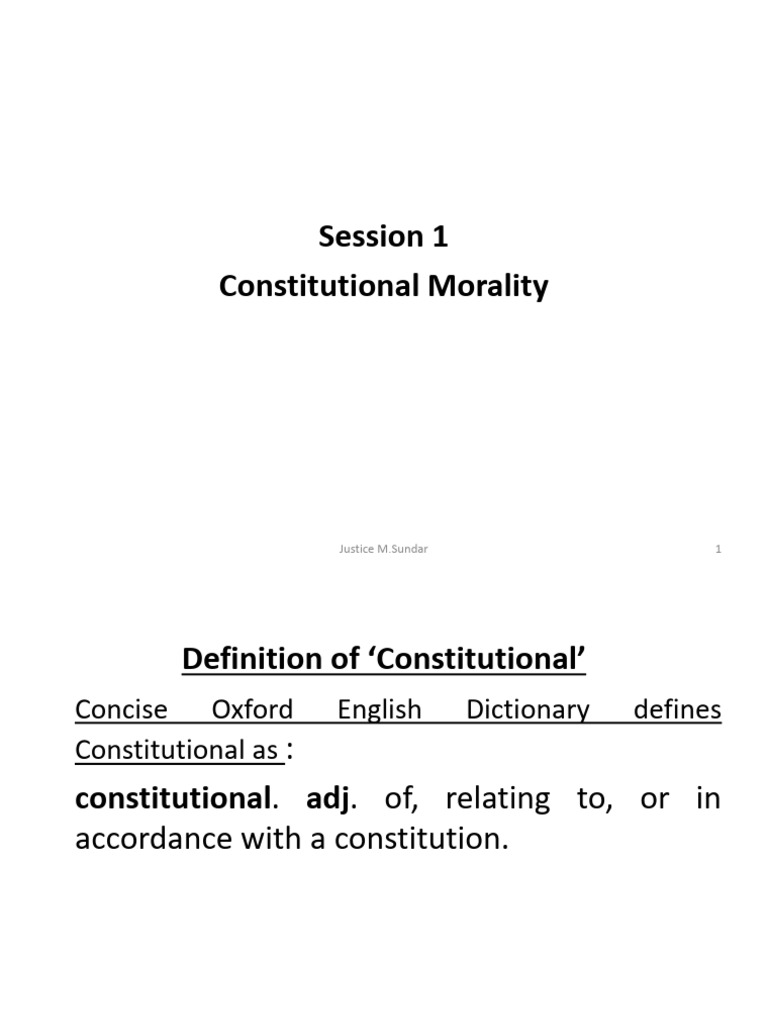 Session 1
Constitutional Morality

Justice M.Sundar

1

Definition of ‘Constitutional’

Concise Oxford English Dictionary defines Constitutional as :

constitutional. adj. of, relating to, or in accordance with a constitution.